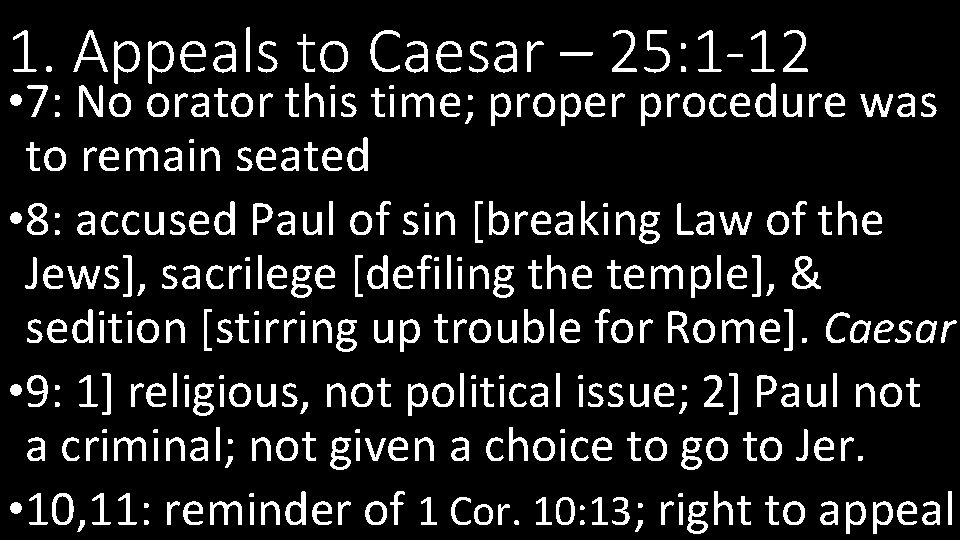 1. Appeals to Caesar – 25:1-12

• 7: No orator this time; proper procedure was to remain seated

• 8: accused Paul of sin [breaking Law of the Jews], sacrilege [defiling the temple], & sedition [stirring up trouble for Rome]. Caesar

• 9: 1] religious, not political issue; 2] Paul not a criminal; not given a choice to go to Jer.

• 10,11: reminder of 1 Cor. 10:13; right to appeal